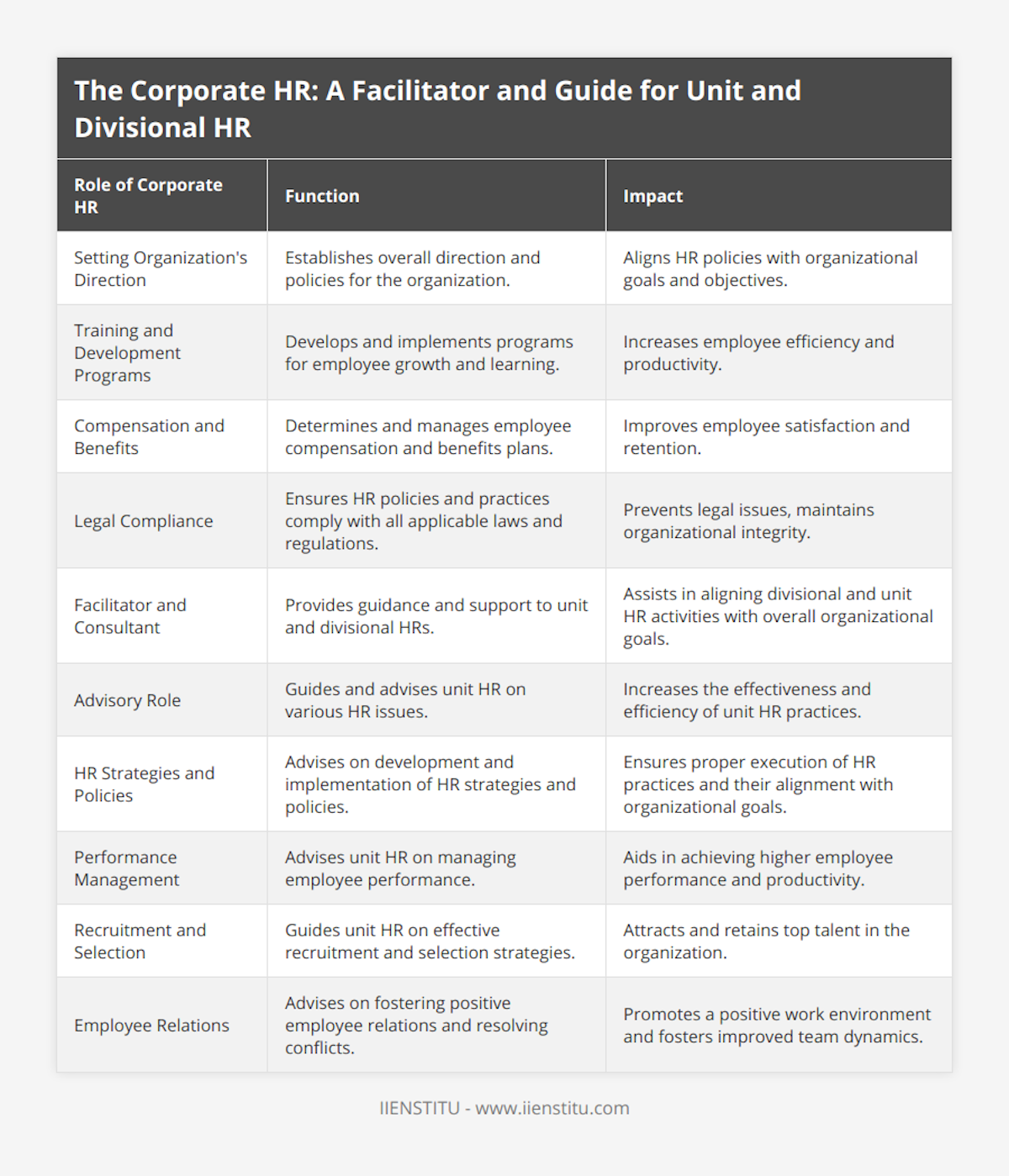 The Corporate HR: A Facilitator and Guide for Unit and Divisional HR

| Role of Corporate HR | Function | Impact |
|---|---|---|
| Setting Organization's Direction | Establishes overall direction and policies for the organization. | Aligns HR policies with organizational goals and objectives. |
| Training and Development Programs | Develops and implements programs for employee growth and learning. | Increases employee efficiency and productivity. |
| Compensation and Benefits | Determines and manages employee compensation and benefits plans. | Improves employee satisfaction and retention. |
| Legal Compliance | Ensures HR policies and practices comply with all applicable laws and regulations. | Prevents legal issues, maintains organizational integrity. |
| Facilitator and Consultant | Provides guidance and support to unit and divisional HRs. | Assists in aligning divisional and unit HR activities with overall organizational goals. |
| Advisory Role | Guides and advises unit HR on various HR issues. | Increases the effectiveness and efficiency of unit HR practices. |
| HR Strategies and Policies | Advises on development and implementation of HR strategies and policies. | Ensures proper execution of HR practices and their alignment with organizational goals. |
| Performance Management | Advises unit HR on managing employee performance. | Aids in achieving higher employee performance and productivity. |
| Recruitment and Selection | Guides unit HR on effective recruitment and selection strategies. | Attracts and retains top talent in the organization. |
| Employee Relations | Advises on fostering positive employee relations and resolving conflicts. | Promotes a positive work environment and fosters improved team dynamics. |

IIENSTITU - www.iienstitu.com